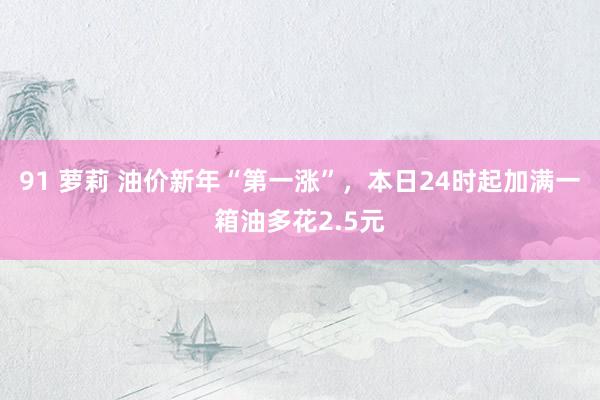 91 萝莉 油价新年“第一涨”，本日24时起加满一箱油多花2.5元